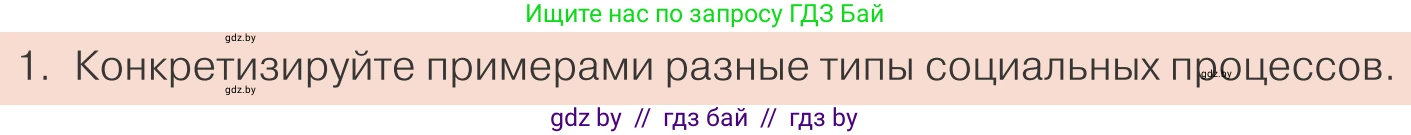 Ищите нас по запросу ГДЗ Бай

gdz.by

1. Конкретизируйте примерами разные типы социальных процессов.

gdz.by

gdz.by

gdz by // гдз бай // гдз by